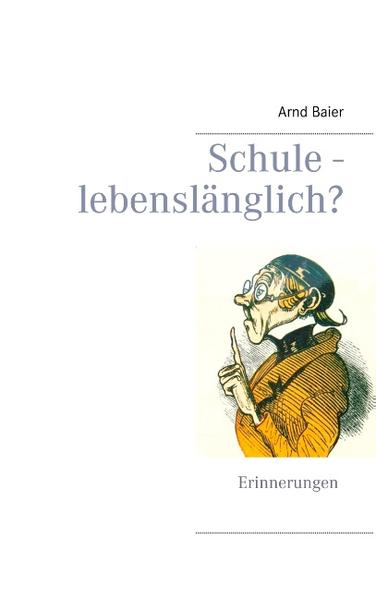 Arnd Baier

Schule - lebenslänglich?

Erinnerungen